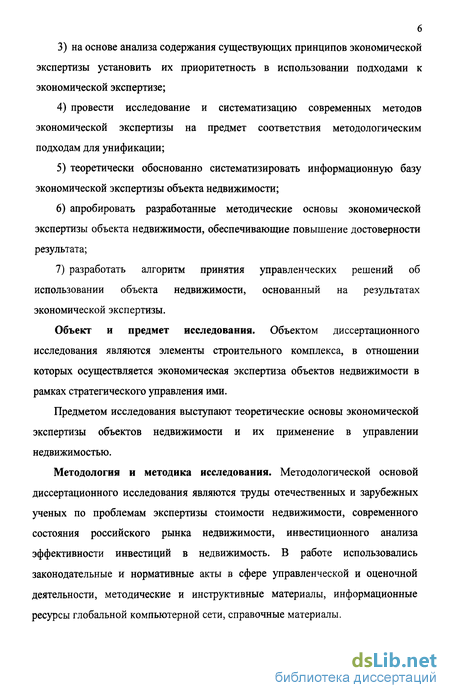 6

3) на основе анализа содержания существующих принципов экономической экспертизы установить их приоритетность в использовании подходами к экономической экспертизе;

4) провести исследование и систематизацию современных методов экономической экспертизы на предмет соответствия методологическим подходам для унификации;

5) теоретически обоснованно систематизировать информационную базу экономической экспертизы объекта недвижимости;

6) апробировать разработанные методические основы экономической экспертизы объекта недвижимости, обеспечивающие повышение достоверности результата;

7) разработать алгоритм принятия управленческих решений об использовании объекта недвижимости, основанный на результатах экономической экспертизы.

Объект и предмет исследования. Объектом диссертационного исследования являются элементы строительного комплекса, в отношении которых осуществляется экономическая экспертиза объектов недвижимости в рамках стратегического управления ими.

Предметом исследования выступают теоретические основы экономической экспертизы объектов недвижимости и их применение в управлении недвижимостью.

Методология и методика исследования. Методологической основой диссертационного исследования являются труды отечественных и зарубежных ученых по проблемам экспертизы стоимости недвижимости, современного состояния российского рынка недвижимости, инвестиционного анализа эффективности инвестиций в недвижимость. В работе использовались законодательные и нормативные акты в сфере управленческой и оценочной деятельности, методические и инструктивные материалы, информационные ресурсы глобальной компьютерной сети, справочные материалы.

dsLib.net
библиотека диссертаций